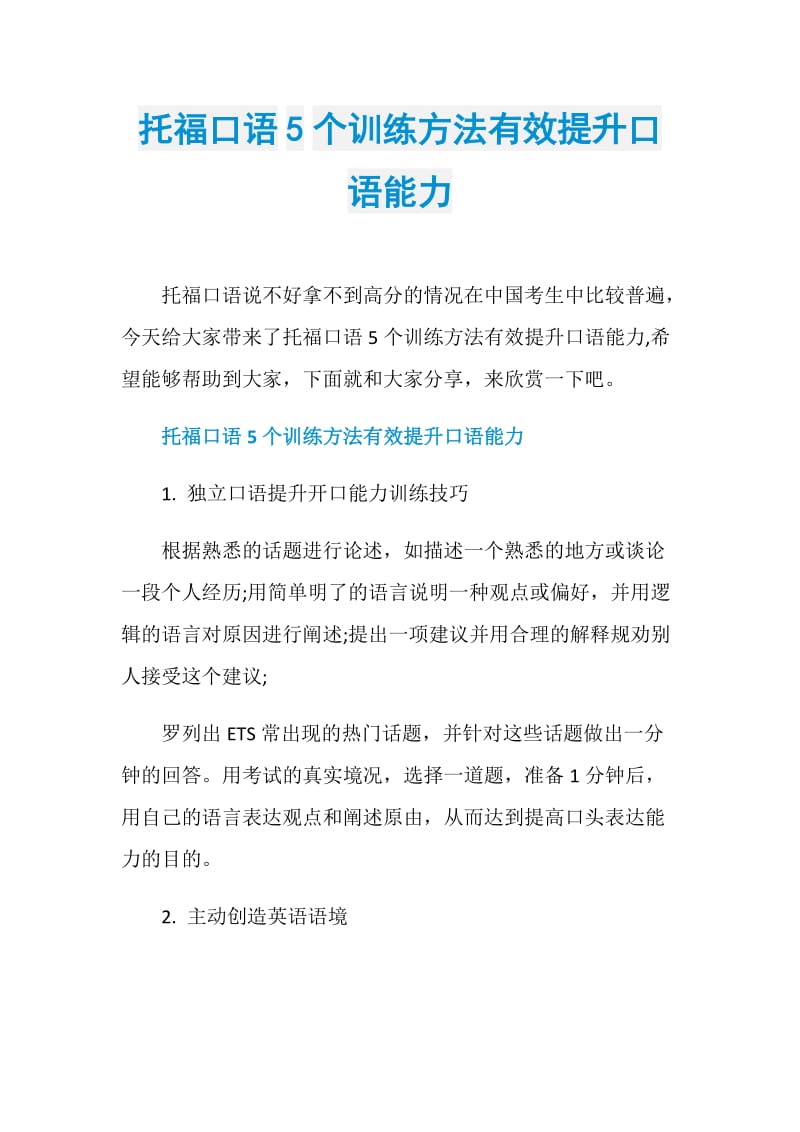 托福口语5个训练方法有效提升口语能力

托福口语说不好拿不到高分的情况在中国考生中比较普遍，今天给大家带来了托福口语5个训练方法有效提升口语能力,希望能够帮助到大家，下面就和大家分享，来欣赏一下吧。

托福口语5个训练方法有效提升口语能力

1. 独立口语提升开口能力训练技巧

根据熟悉的话题进行论述，如描述一个熟悉的地方或谈论一段个人经历;用简单明了的语言说明一种观点或偏好，并用逻辑的语言对原因进行阐述;提出一项建议并用合理的解释规劝别人接受这个建议;

罗列出ETS常出现的热门话题，并针对这些话题做出一分钟的回答。用考试的真实境况，选择一道题，准备1分钟后，用自己的语言表达观点和阐述原由，从而达到提高口头表达能力的目的。

2. 主动创造英语语境